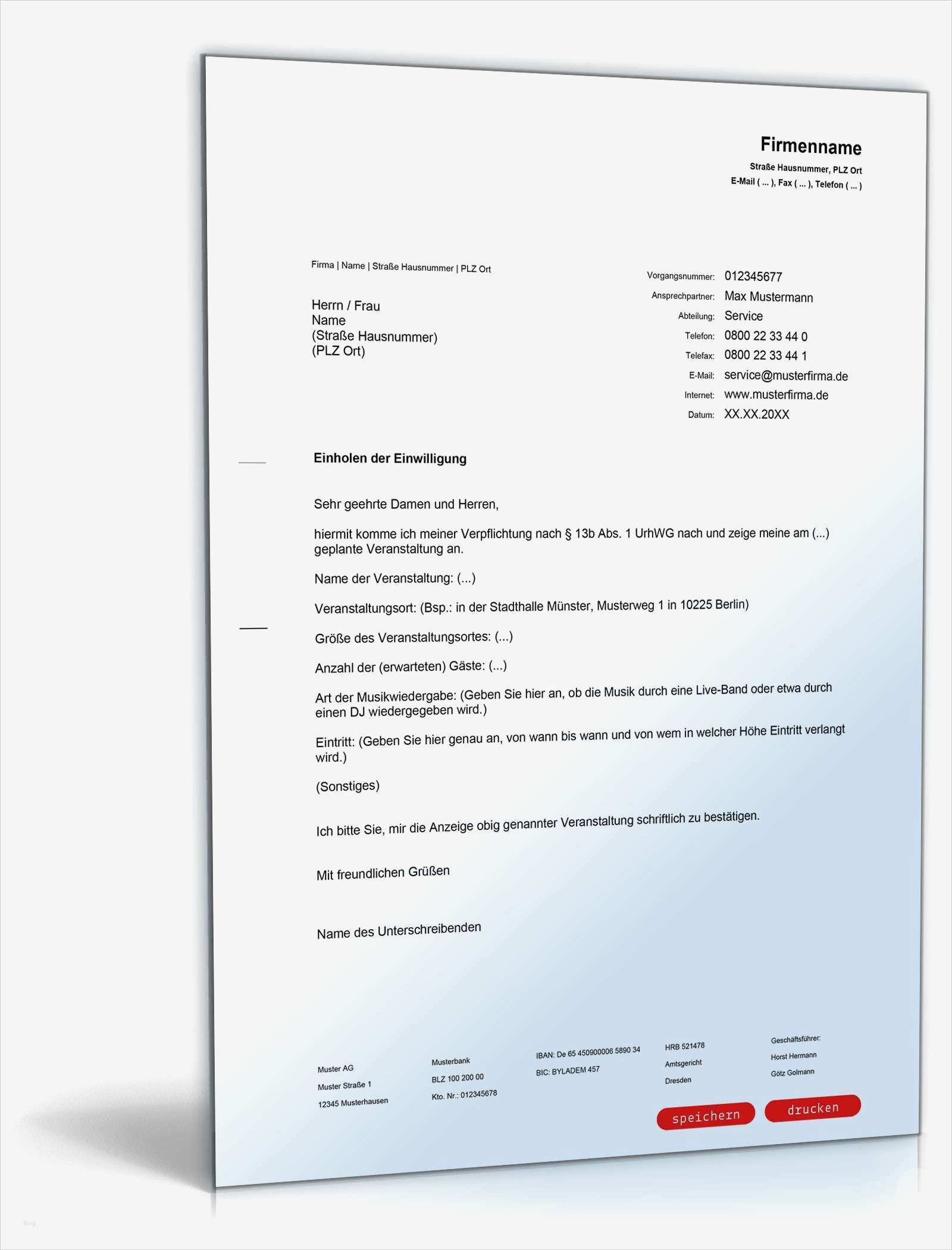 Firmenname
Straße Hausnummer, PLZ Ort
E-Mail ( ... ), Fax ( ... ), Telefon ( ... )

Firma | Name | Straße Hausnummer | PLZ Ort

Herrn / Frau
Name
(Straße Hausnummer)
(PLZ Ort)

Vorgangsnummer: 012345677
Ansprechpartner: Max Mustermann
Abteilung: Service
Telefon: 0800 22 33 44 0
Telefax: 0800 22 33 44 1
E-Mail: service@musterfirma.de
Internet: www.musterfirma.de
Datum: XX.XX.20XX

Einholen der Einwilligung

Sehr geehrte Damen und Herren,

hiermit komme ich meiner Verpflichtung nach § 13b Abs. 1 UrhWG nach und zeige meine am (...) geplante Veranstaltung an.

Name der Veranstaltung: (...)

Veranstaltungsort: (Bsp.: in der Stadthalle Münster, Musterweg 1 in 10225 Berlin)

Größe des Veranstaltungsortes: (...)

Anzahl der (erwarteten) Gäste: (...)

Art der Musikwiedergabe: (Geben Sie hier an, ob die Musik durch eine Live-Band oder etwa durch einen DJ wiedergegeben wird.)

Eintritt: (Geben Sie hier genau an, von wann bis wann und von wem in welcher Höhe Eintritt verlangt wird.)

(Sonstiges)

Ich bitte Sie, mir die Anzeige obig genannter Veranstaltung schriftlich zu bestätigen.

Mit freundlichen Grüßen

Name des Unterschreibenden

Muster AG
Muster Straße 1
12345 Musterhausen

Musterbank
BLZ 100 200 00
Kto. Nr.: 012345678

IBAN: De 65 450900006 5890 34
BIC: BYLADEM 457

HRB 521478
Amtsgericht
Dresden

Geschäftsführer:
Horst Hermann
Götz Golmann

speichern
drucken